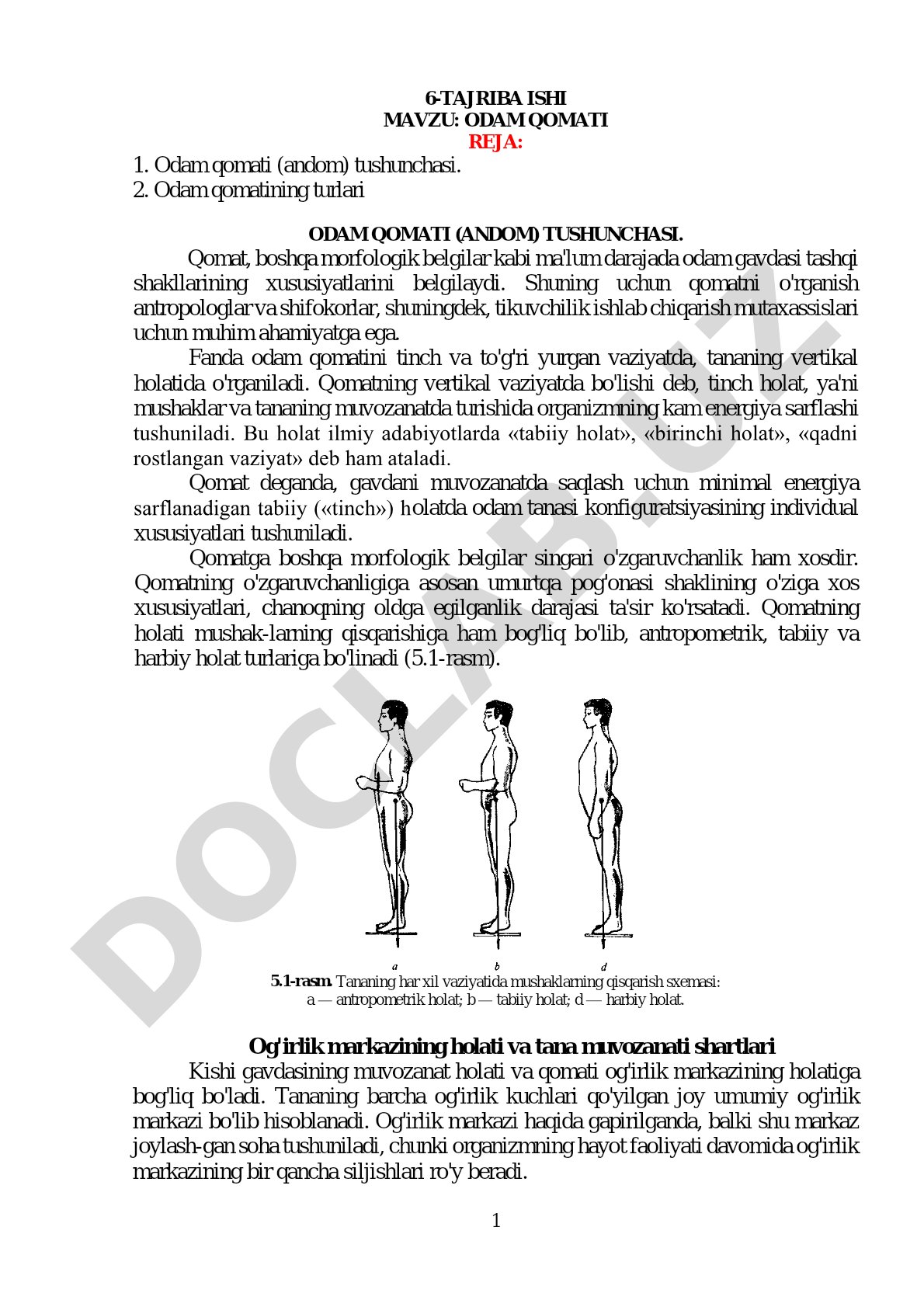 6-TAJRIBA ISHI
MAVZU: ODAM QOMATI
REJA:

1. Odam qomati (andom) tushunchasi.
2. Odam qomatining turlari

ODAM QOMATI (ANDOM) TUSHUNCHASI.

Qomat, boshqa morfologik belgilar kabi ma'lum darajada odam gavdasi tashqi shakllarining xususiyatlarini belgilaydi. Shuning uchun qomatni o'rganish antropologlar va shifokorlar, shuningdek, tikuvchilik ishlab chiqarish mutaxassislari uchun muhim ahamiyatga ega.

Fanda odam qomatini tinch va to'g'ri yurgan vaziyatda, tananing vertikal holatida o'rganiladi. Qomatning vertikal vaziyatda bo'lishi deb, tinch holat, ya'ni mushaklar va tananing muvozanatda turishida organizmning kam energiya sarflashi tushuniladi. Bu holat ilmiy adabiyotlarda «tabiiy holat», «birinchi holat», «qadni rostlangan vaziyat» deb ham ataladi.

Qomat deganda, gavdani muvozanatda saqlash uchun minimal energiya sarflanadigan tabiiy («tinch») holatda odam tanasi konfiguratsiyasining individual xususiyatlari tushuniladi.

Qomatga boshqa morfologik belgilar singari o'zgaruvchanlik ham xosdir. Qomatning o'zgaruvchanligiga asosan umurtqa pog'onasi shaklining o'ziga xos xususiyatlari, chanoqning oldga egilganlik darajasi ta'sir ko'rsatadi. Qomatning holati mushak-larning qisqarishiga ham bog'liq bo'lib, antropometrik, tabiiy va harbiy holat turlariga bo'linadi (5.1-rasm).

a b d

5.1-rasm. Tananing har xil vaziyatida mushaklarning qisqarish sxemasi:
a — antropometrik holat; b — tabiiy holat; d — harbiy holat.

Og'irlik markazining holati va tana muvozanati shartlari

Kishi gavdasining muvozanat holati va qomati og'irlik markazining holatiga bog'liq bo'ladi. Tananing barcha og'irlik kuchlari qo'yilgan joy umumiy og'irlik markazi bo'lib hisoblanadi. Og'irlik markazi haqida gapirilganda, balki shu markaz joylash-gan soha tushuniladi, chunki organizmning hayot faoliyati davomida og'irlik markazining bir qancha siljishlari ro'y beradi.

1

DOCLAB.UZ